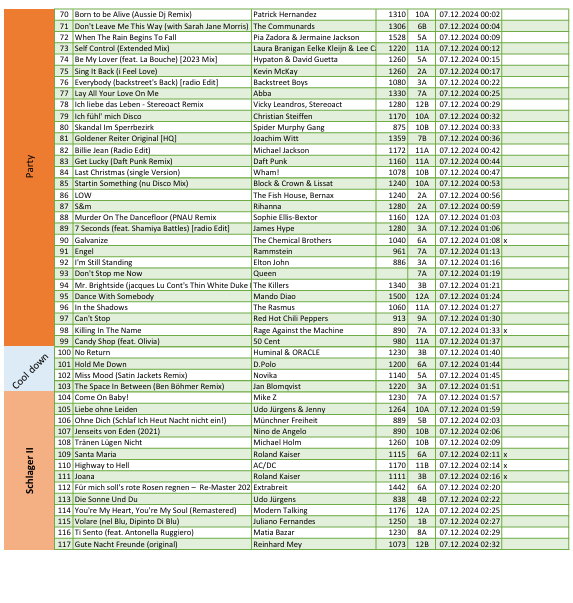 | | | | | | | | |
|---|---|---|---|---|---|---|---|
| Party | 70 | Born to be Alive (Aussie Dj Remix) | Patrick Hernandez | 1310 | 10A | 07.12.2024 00:02 | |
| | 71 | Don't Leave Me This Way (with Sarah Jane Morris) | The Communards | 1306 | 6B | 07.12.2024 00:04 | |
| | 72 | When The Rain Begins To Fall | Pia Zadora & Jermaine Jackson | 1528 | 5A | 07.12.2024 00:09 | |
| | 73 | Self Control (Extended Mix) | Laura Branigan Eelke Kleijn & Lee C | 1220 | 11A | 07.12.2024 00:12 | |
| | 74 | Be My Lover (feat. La Bouche) [2023 Mix] | Hypaton & David Guetta | 1260 | 5A | 07.12.2024 00:15 | |
| | 75 | Sing It Back (i Feel Love) | Kevin McKay | 1260 | 2A | 07.12.2024 00:17 | |
| | 76 | Everybody (backstreet's Back) [radio Edit] | Backstreet Boys | 1080 | 3A | 07.12.2024 00:22 | |
| | 77 | Lay All Your Love On Me | Abba | 1330 | 7A | 07.12.2024 00:25 | |
| | 78 | Ich liebe das Leben - Stereoact Remix | Vicky Leandros, Stereoact | 1280 | 12B | 07.12.2024 00:29 | |
| | 79 | Ich fühl' mich Disco | Christian Steiffen | 1170 | 10A | 07.12.2024 00:32 | |
| | 80 | Skandal Im Sperrbezirk | Spider Murphy Gang | 875 | 10B | 07.12.2024 00:33 | |
| | 81 | Goldener Reiter Original [HQ] | Joachim Witt | 1359 | 7B | 07.12.2024 00:36 | |
| | 82 | Billie Jean (Radio Edit) | Michael Jackson | 1172 | 11A | 07.12.2024 00:42 | |
| | 83 | Get Lucky (Daft Punk Remix) | Daft Punk | 1160 | 11A | 07.12.2024 00:44 | |
| | 84 | Last Christmas (single Version) | Wham! | 1078 | 10B | 07.12.2024 00:47 | |
| | 85 | Startin Something (nu Disco Mix) | Block & Crown & Lissat | 1240 | 10A | 07.12.2024 00:53 | |
| | 86 | LOW | The Fish House, Bernax | 1240 | 2A | 07.12.2024 00:56 | |
| | 87 | S&m | Rihanna | 1280 | 2A | 07.12.2024 00:59 | |
| | 88 | Murder On The Dancefloor (PNAU Remix | Sophie Ellis-Bextor | 1160 | 12A | 07.12.2024 01:03 | |
| | 89 | 7 Seconds (feat. Shamiya Battles) [radio Edit] | James Hype | 1280 | 3A | 07.12.2024 01:06 | |
| | 90 | Galvanize | The Chemical Brothers | 1040 | 6A | 07.12.2024 01:08 | x |
| | 91 | Engel | Rammstein | 961 | 7A | 07.12.2024 01:13 | |
| | 92 | I'm Still Standing | Elton John | 886 | 3A | 07.12.2024 01:16 | |
| | 93 | Don't Stop me Now | Queen | | 7A | 07.12.2024 01:19 | |
| | 94 | Mr. Brightside (jacques Lu Cont's Thin White Duke | The Killers | 1340 | 3B | 07.12.2024 01:21 | |
| | 95 | Dance With Somebody | Mando Diao | 1500 | 12A | 07.12.2024 01:24 | |
| | 96 | In the Shadows | The Rasmus | 1060 | 11A | 07.12.2024 01:27 | |
| | 97 | Can't Stop | Red Hot Chili Peppers | 913 | 9A | 07.12.2024 01:30 | |
| | 98 | Killing In The Name | Rage Against the Machine | 890 | 7A | 07.12.2024 01:33 | x |
| | 99 | Candy Shop (feat. Olivia) | 50 Cent | 980 | 11A | 07.12.2024 01:37 | |
| Cool down | 100 | No Return | Huminal & ORACLE | 1230 | 3B | 07.12.2024 01:40 | |
| | 101 | Hold Me Down | D.Polo | 1200 | 6A | 07.12.2024 01:44 | |
| | 102 | Miss Mood (Satin Jackets Remix) | Novika | 1140 | 5A | 07.12.2024 01:45 | |
| | 103 | The Space In Between (Ben Böhmer Remix) | Jan Blomqvist | 1220 | 3A | 07.12.2024 01:51 | |
| Schlager II | 104 | Come On Baby! | Mike Z | 1230 | 7A | 07.12.2024 01:57 | |
| | 105 | Liebe ohne Leiden | Udo Jürgens & Jenny | 1264 | 10A | 07.12.2024 01:59 | |
| | 106 | Ohne Dich (Schlaf Ich Heut Nacht nicht ein!) | Münchner Freiheit | 889 | 5B | 07.12.2024 02:03 | |
| | 107 | Jenseits von Eden (2021) | Nino de Angelo | 890 | 10B | 07.12.2024 02:06 | |
| | 108 | Tränen Lügen Nicht | Michael Holm | 1260 | 10B | 07.12.2024 02:09 | |
| | 109 | Santa Maria | Roland Kaiser | 1115 | 6A | 07.12.2024 02:11 | x |
| | 110 | Highway to Hell | AC/DC | 1170 | 11B | 07.12.2024 02:14 | x |
| | 111 | Joana | Roland Kaiser | 1111 | 3B | 07.12.2024 02:16 | x |
| | 112 | Für mich soll's rote Rosen regnen – Re-Master 202 | Extrabreit | 1442 | 6A | 07.12.2024 02:20 | |
| | 113 | Die Sonne Und Du | Udo Jürgens | 838 | 4B | 07.12.2024 02:22 | |
| | 114 | You're My Heart, You're My Soul (Remastered) | Modern Talking | 1176 | 12A | 07.12.2024 02:25 | |
| | 115 | Volare (nel Blu, Dipinto Di Blu) | Juliano Fernandes | 1250 | 1B | 07.12.2024 02:27 | |
| | 116 | Ti Sento (feat. Antonella Ruggiero) | Matia Bazar | 1230 | 8A | 07.12.2024 02:29 | |
| | 117 | Gute Nacht Freunde (original) | Reinhard Mey | 1073 | 12B | 07.12.2024 02:32 | |